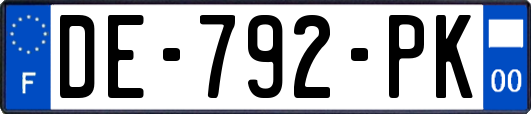 F
DE-792-PK
00